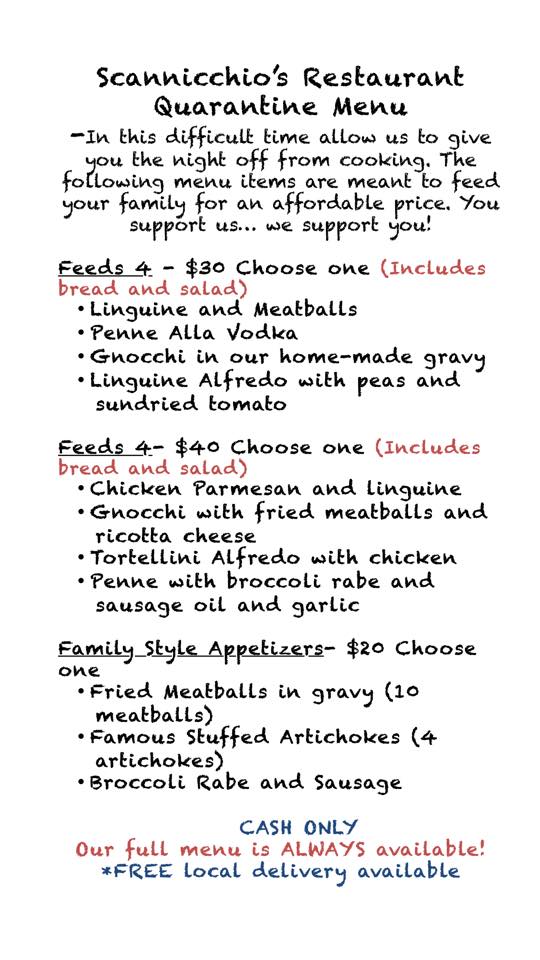 Scannicchio's Restaurant Quarantine Menu

-In this difficult time allow us to give you the night off from cooking. The following menu items are meant to feed your family for an affordable price. You support us... we support you!

Feeds 4 - $30 Choose one (Includes bread and salad)
• Linguine and Meatballs
• Penne Alla Vodka
• Gnocchi in our home-made gravy
• Linguine Alfredo with peas and sundried tomato

Feeds 4- $40 Choose one (Includes bread and salad)
• Chicken Parmesan and linguine
• Gnocchi with fried meatballs and ricotta cheese
• Tortellini Alfredo with chicken
• Penne with broccoli rabe and sausage oil and garlic

Family Style Appetizers- $20 Choose one
• Fried Meatballs in gravy (10 meatballs)
• Famous Stuffed Artichokes (4 artichokes)
• Broccoli Rabe and Sausage

CASH ONLY
Our full menu is ALWAYS available!
*FREE local delivery available